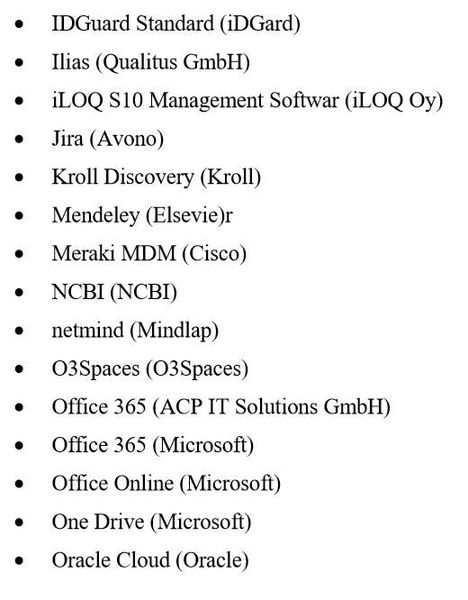 • IDGuard Standard (iDGard)
• Ilias (Qualitus GmbH)
• iLOQ S10 Management Softwar (iLOQ Oy)
• Jira (Avono)
• Kroll Discovery (Kroll)
• Mendeley (Elsevie)r
• Meraki MDM (Cisco)
• NCBI (NCBI)
• netmind (Mindlap)
• O3Spaces (O3Spaces)
• Office 365 (ACP IT Solutions GmbH)
• Office 365 (Microsoft)
• Office Online (Microsoft)
• One Drive (Microsoft)
• Oracle Cloud (Oracle)